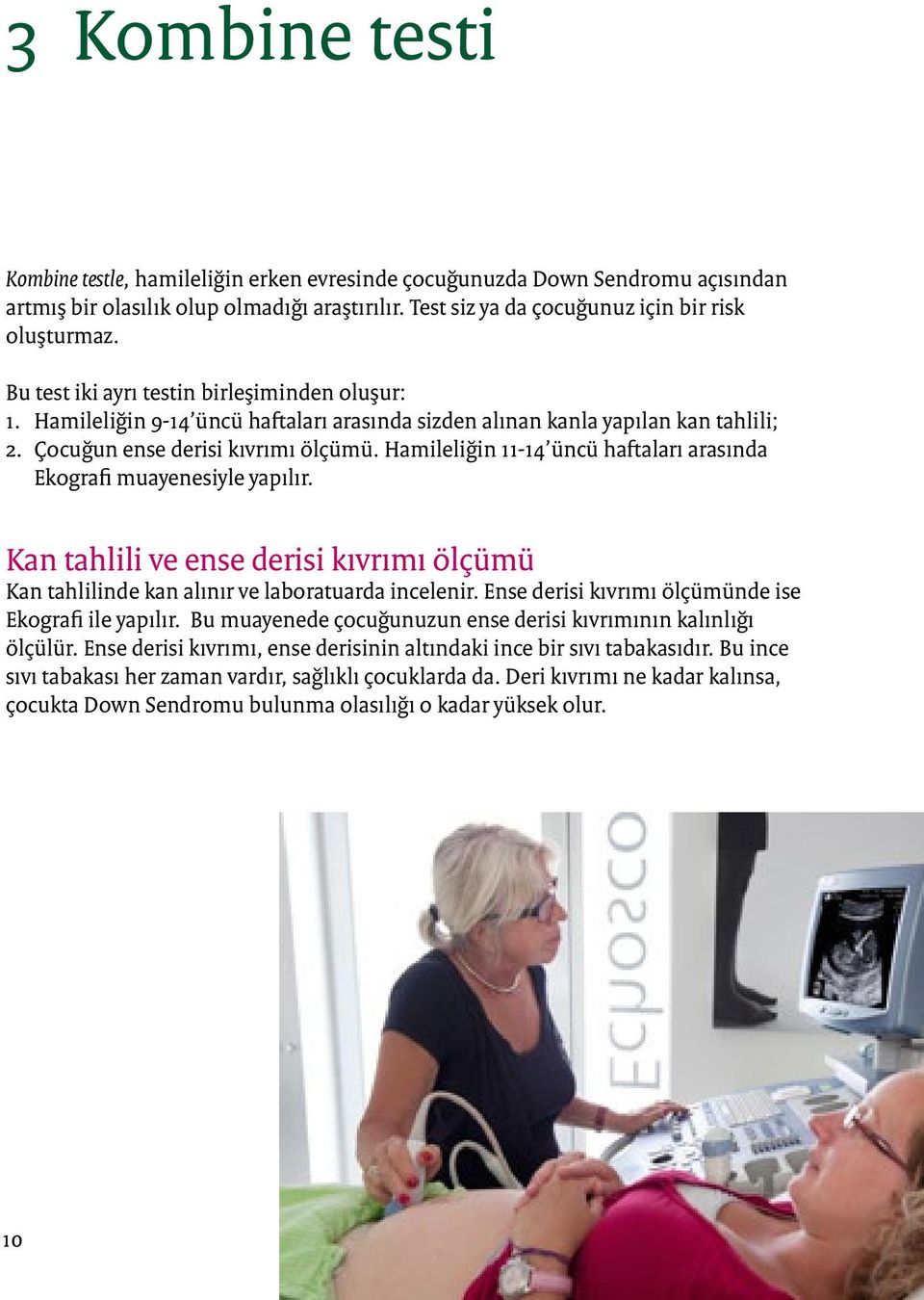 3 Kombine testi

Kombine testle, hamileliğin erken evresinde çocuğunuzda Down Sendromu açısından artmış bir olasılık olup olmadığı araştırılır. Test siz ya da çocuğunuz için bir risk oluşturmaz.

Bu test iki ayrı testin birleşiminden oluşur:
1. Hamileliğin 9-14'üncü haftaları arasında sizden alınan kanla yapılan kan tahlili;
2. Çocuğun ense derisi kıvrımı ölçümü. Hamileliğin 11-14'üncü haftaları arasında Ekografi muayenesiyle yapılır.

Kan tahlili ve ense derisi kıvrımı ölçümü
Kan tahlilinde kan alınır ve laboratuarda incelenir. Ense derisi kıvrımı ölçümünde ise Ekografi ile yapılır. Bu muayenede çocuğunuzun ense derisi kıvrımının kalınlığı ölçülür. Ense derisi kıvrımı, ense derisinin altındaki ince bir sıvı tabakasıdır. Bu ince sıvı tabakası her zaman vardır, sağlıklı çocuklarda da. Deri kıvrımı ne kadar kalınsa, çocukta Down Sendromu bulunma olasılığı o kadar yüksek olur.

Echosco

10